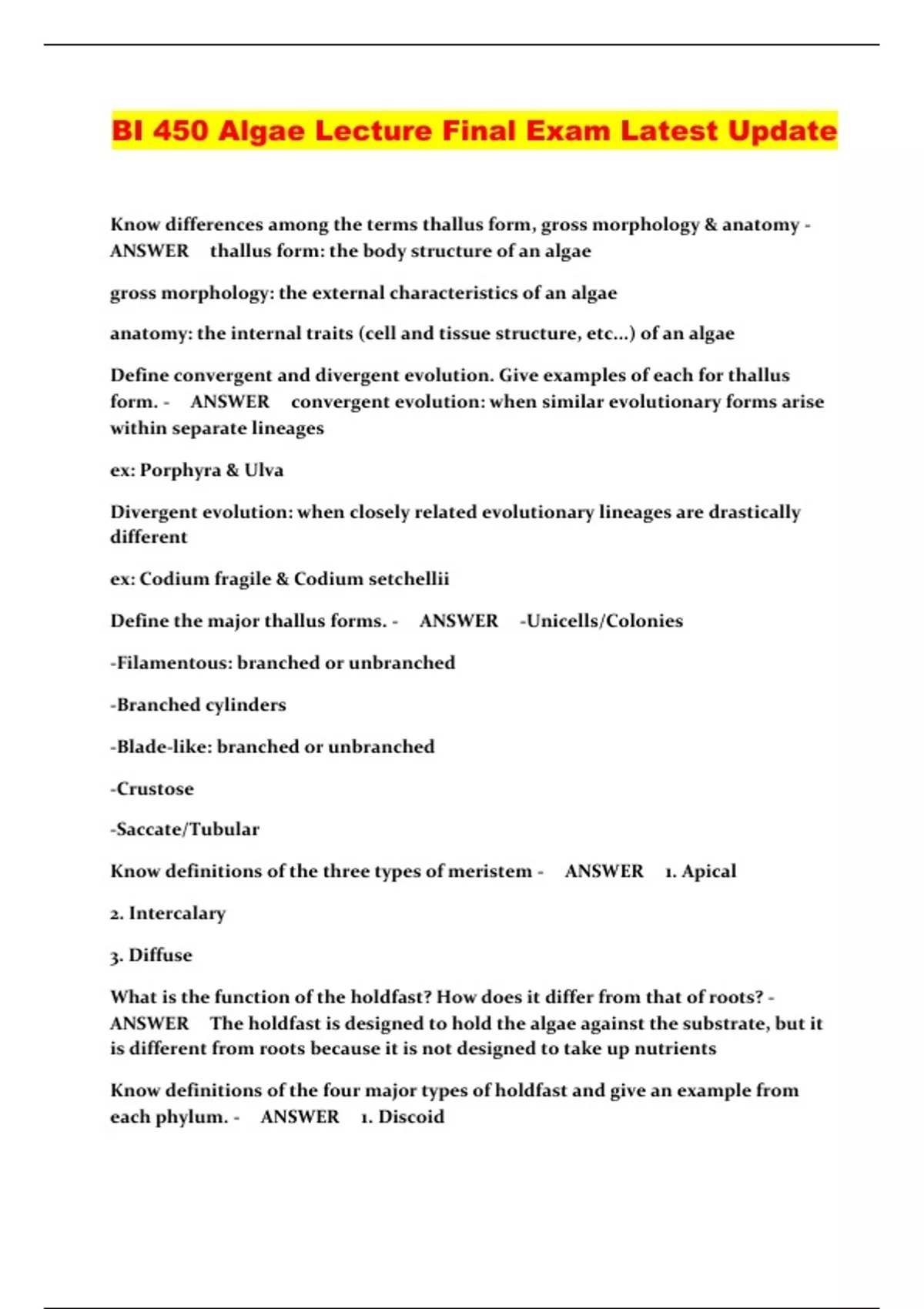 BI 450 Algae Lecture Final Exam Latest Update

Know differences among the terms thallus form, gross morphology & anatomy - ANSWER thallus form: the body structure of an algae

gross morphology: the external characteristics of an algae

anatomy: the internal traits (cell and tissue structure, etc...) of an algae

Define convergent and divergent evolution. Give examples of each for thallus form. - ANSWER convergent evolution: when similar evolutionary forms arise within separate lineages

ex: Porphyra & Ulva

Divergent evolution: when closely related evolutionary lineages are drastically different

ex: Codium fragile & Codium setchellii

Define the major thallus forms. - ANSWER -Unicells/Colonies

-Filamentous: branched or unbranched

-Branched cylinders

-Blade-like: branched or unbranched

-Crustose

-Saccate/Tubular

Know definitions of the three types of meristem - ANSWER 1. Apical

2. Intercalary

3. Diffuse

What is the function of the holdfast? How does it differ from that of roots? - ANSWER The holdfast is designed to hold the algae against the substrate, but it is different from roots because it is not designed to take up nutrients

Know definitions of the four major types of holdfast and give an example from each phylum. - ANSWER 1. Discoid